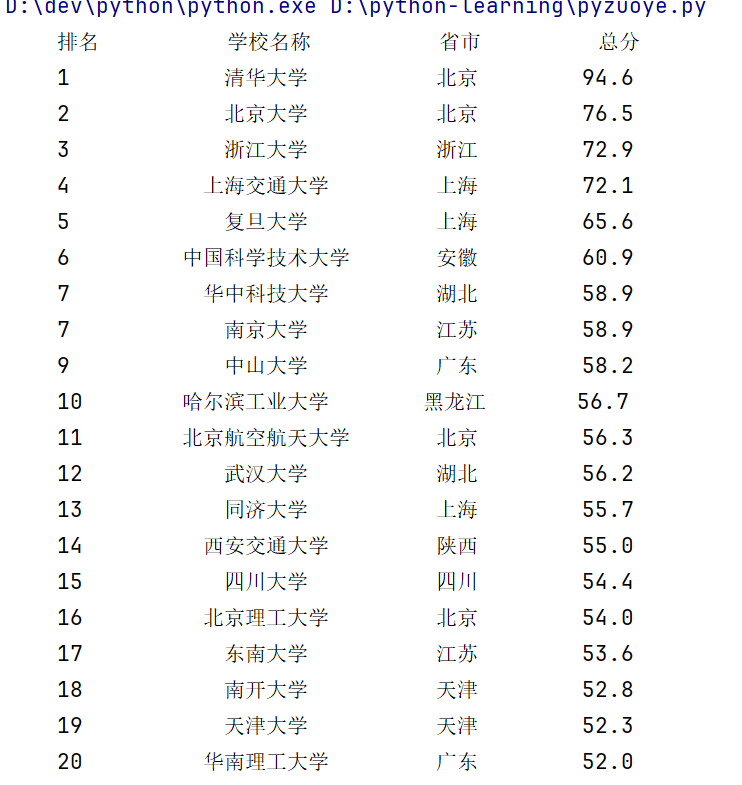 D:\dev\python\python.exe D:\python-learning\pyzuoye.py

| 排名 | 学校名称 | 省市 | 总分 |
|---|---|---|---|
| 1 | 清华大学 | 北京 | 94.6 |
| 2 | 北京大学 | 北京 | 76.5 |
| 3 | 浙江大学 | 浙江 | 72.9 |
| 4 | 上海交通大学 | 上海 | 72.1 |
| 5 | 复旦大学 | 上海 | 65.6 |
| 6 | 中国科学技术大学 | 安徽 | 60.9 |
| 7 | 华中科技大学 | 湖北 | 58.9 |
| 7 | 南京大学 | 江苏 | 58.9 |
| 9 | 中山大学 | 广东 | 58.2 |
| 10 | 哈尔滨工业大学 | 黑龙江 | 56.7 |
| 11 | 北京航空航天大学 | 北京 | 56.3 |
| 12 | 武汉大学 | 湖北 | 56.2 |
| 13 | 同济大学 | 上海 | 55.7 |
| 14 | 西安交通大学 | 陕西 | 55.0 |
| 15 | 四川大学 | 四川 | 54.4 |
| 16 | 北京理工大学 | 北京 | 54.0 |
| 17 | 东南大学 | 江苏 | 53.6 |
| 18 | 南开大学 | 天津 | 52.8 |
| 19 | 天津大学 | 天津 | 52.3 |
| 20 | 华南理工大学 | 广东 | 52.0 |